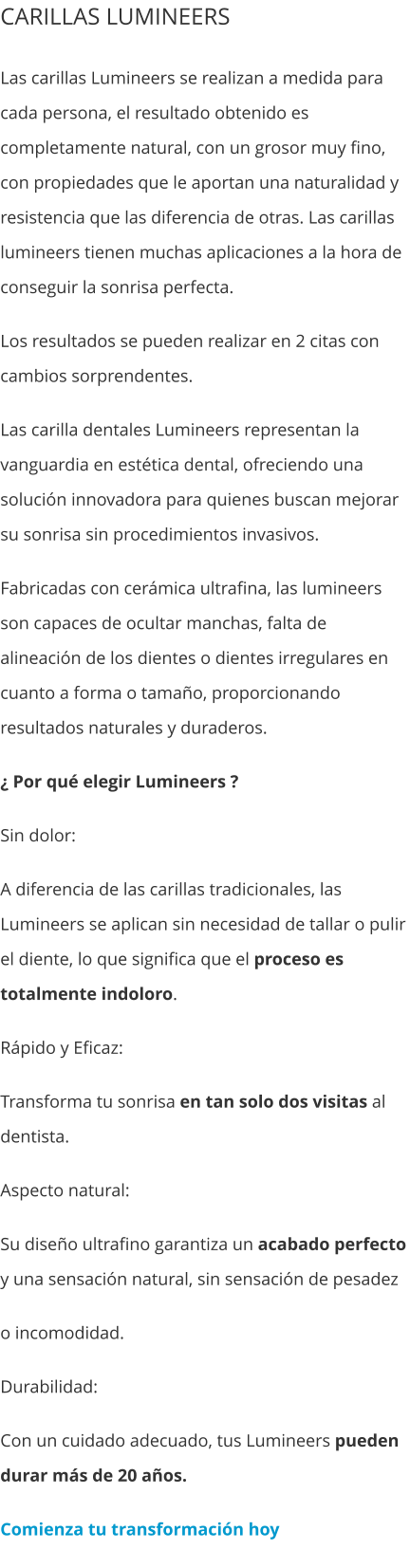 CARILLAS LUMINEERS

Las carillas Lumineers se realizan a medida para cada persona, el resultado obtenido es completamente natural, con un grosor muy fino, con propiedades que le aportan una naturalidad y resistencia que las diferencia de otras. Las carillas lumineers tienen muchas aplicaciones a la hora de conseguir la sonrisa perfecta.

Los resultados se pueden realizar en 2 citas con cambios sorprendentes.

Las carilla dentales Lumineers representan la vanguardia en estética dental, ofreciendo una solución innovadora para quienes buscan mejorar su sonrisa sin procedimientos invasivos.

Fabricadas con cerámica ultrafina, las lumineers son capaces de ocultar manchas, falta de alineación de los dientes o dientes irregulares en cuanto a forma o tamaño, proporcionando resultados naturales y duraderos.

¿ Por qué elegir Lumineers ?

Sin dolor:

A diferencia de las carillas tradicionales, las Lumineers se aplican sin necesidad de tallar o pulir el diente, lo que significa que el proceso es totalmente indoloro.

Rápido y Eficaz:

Transforma tu sonrisa en tan solo dos visitas al dentista.

Aspecto natural:

Su diseño ultrafino garantiza un acabado perfecto y una sensación natural, sin sensación de pesadez

o incomodidad.

Durabilidad:

Con un cuidado adecuado, tus Lumineers pueden durar más de 20 años.

Comienza tu transformación hoy